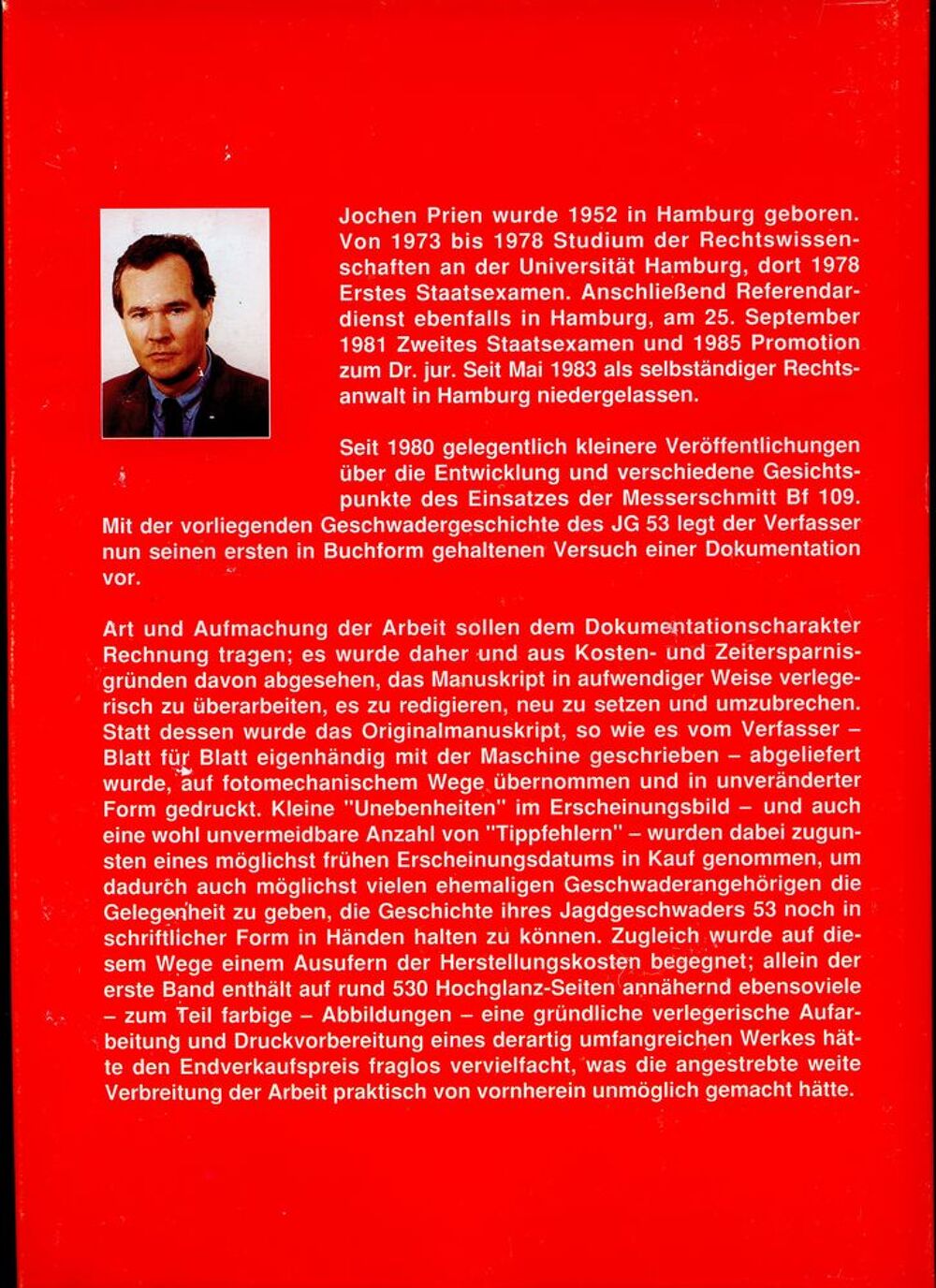 Jochen Prien wurde 1952 in Hamburg geboren. Von 1973 bis 1978 Studium der Rechtswissenschaften an der Universität Hamburg, dort 1978 Erstes Staatsexamen. Anschließend Referendardienst ebenfalls in Hamburg, am 25. September 1981 Zweites Staatsexamen und 1985 Promotion zum Dr. jur. Seit Mai 1983 als selbständiger Rechtsanwalt in Hamburg niedergelassen.

Seit 1980 gelegentlich kleinere Veröffentlichungen über die Entwicklung und verschiedene Gesichtspunkte des Einsatzes der Messerschmitt Bf 109. Mit der vorliegenden Geschwadergeschichte des JG 53 legt der Verfasser nun seinen ersten in Buchform gehaltenen Versuch einer Dokumentation vor.

Art und Aufmachung der Arbeit sollen dem Dokumentationscharakter Rechnung tragen; es wurde daher und aus Kosten- und Zeitersparnisgründen davon abgesehen, das Manuskript in aufwendiger Weise verlegerisch zu überarbeiten, es zu redigieren, neu zu setzen und umzubrechen. Statt dessen wurde das Originalmanuskript, so wie es vom Verfasser – Blatt für Blatt eigenhändig mit der Maschine geschrieben – abgeliefert wurde, auf fotomechanischem Wege übernommen und in unveränderter Form gedruckt. Kleine "Unebenheiten" im Erscheinungsbild – und auch eine wohl unvermeidbare Anzahl von "Tippfehlern" – wurden dabei zugunsten eines möglichst frühen Erscheinungsdatums in Kauf genommen, um dadurch auch möglichst vielen ehemaligen Geschwaderangehörigen die Gelegenheit zu geben, die Geschichte ihres Jagdgeschwaders 53 noch in schriftlicher Form in Händen halten zu können. Zugleich wurde auf diesem Wege einem Ausufern der Herstellungskosten begegnet; allein der erste Band enthält auf rund 530 Hochglanz-Seiten annähernd ebensoviele – zum Teil farbige – Abbildungen – eine gründliche verlegerische Aufarbeitung und Druckvorbereitung eines derartig umfangreichen Werkes hätte den Endverkaufspreis fraglos vervielfacht, was die angestrebte weite Verbreitung der Arbeit praktisch von vornherein unmöglich gemacht hätte.